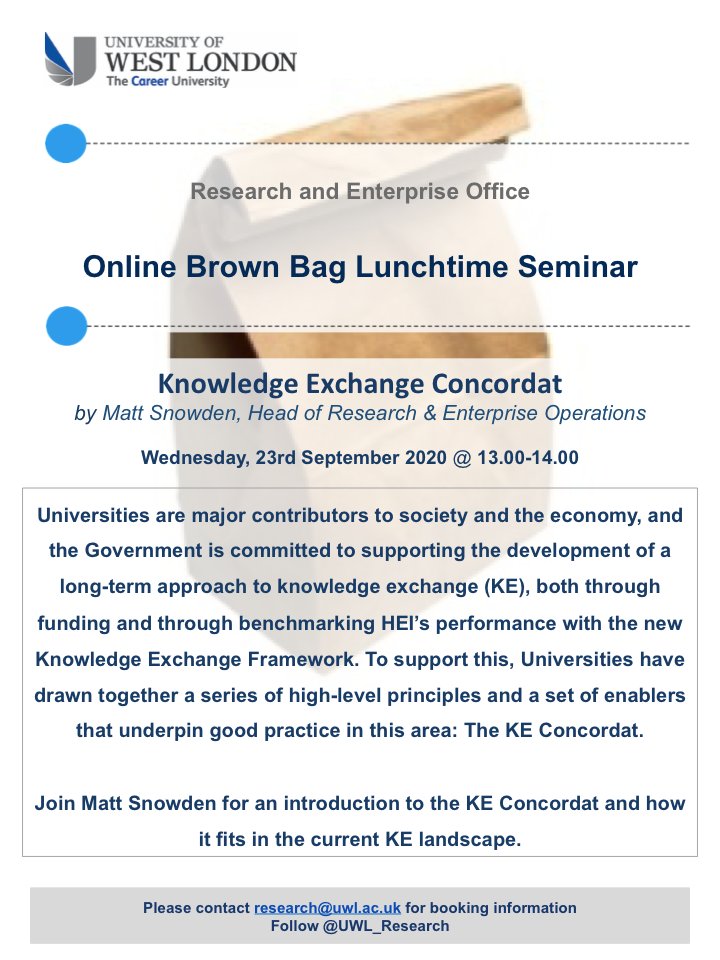 UNIVERSITY OF
WEST LONDON
The Career University

Research and Enterprise Office

Online Brown Bag Lunchtime Seminar

Knowledge Exchange Concordat
by Matt Snowden, Head of Research & Enterprise Operations

Wednesday, 23rd September 2020 @ 13.00-14.00

Universities are major contributors to society and the economy, and the Government is committed to supporting the development of a long-term approach to knowledge exchange (KE), both through funding and through benchmarking HEI's performance with the new Knowledge Exchange Framework. To support this, Universities have drawn together a series of high-level principles and a set of enablers that underpin good practice in this area: The KE Concordat.

Join Matt Snowden for an introduction to the KE Concordat and how it fits in the current KE landscape.

Please contact research@uwl.ac.uk for booking information
Follow @UWL_Research